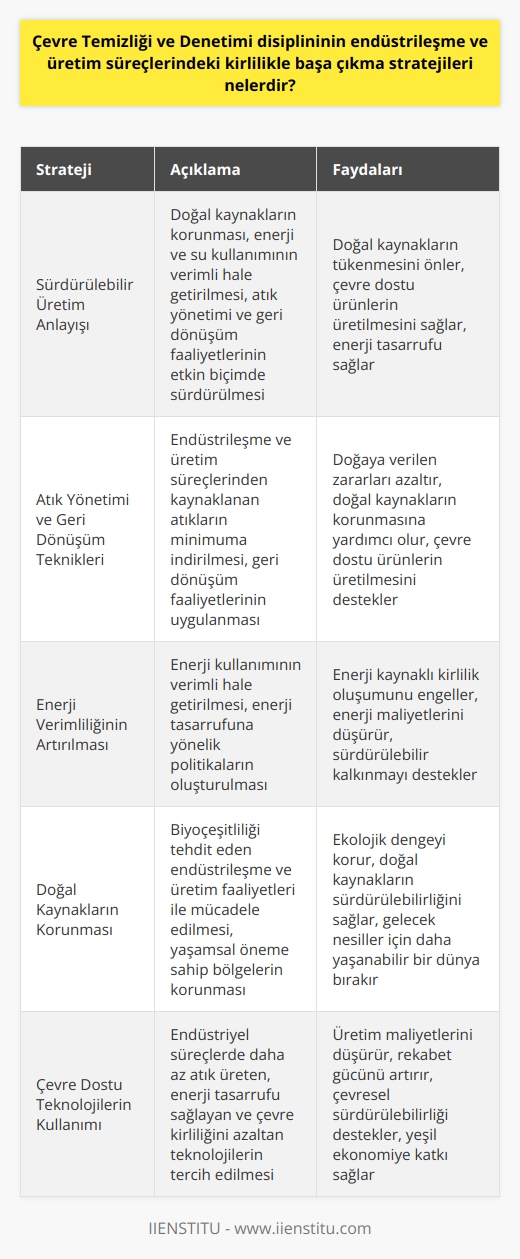 Çevre Temizliği ve Denetimi disiplininin endüstrileşme ve üretim süreçlerindeki kirlilikle başa çıkma stratejileri nelerdir?

| Strateji | Açıklama | Faydaları |
|---|---|---|
| Sürdürülebilir Üretim Anlayışı | Doğal kaynakların korunması, enerji ve su kullanımının verimli hale getirilmesi, atık yönetimi ve geri dönüşüm faaliyetlerinin etkin biçimde sürdürülmesi | Doğal kaynakların tükenmesini önler, çevre dostu ürünlerin üretilmesini sağlar, enerji tasarrufu sağlar |
| Atık Yönetimi ve Geri Dönüşüm Teknikleri | Endüstrileşme ve üretim süreçlerinden kaynaklanan atıkların minimuma indirilmesi, geri dönüşüm faaliyetlerinin uygulanması | Doğaya verilen zararları azaltır, doğal kaynakların korunmasına yardımcı olur, çevre dostu ürünlerin üretilmesini destekler |
| Enerji Verimliliğinin Artırılması | Enerji kullanımının verimli hale getirilmesi, enerji tasarrufuna yönelik politikaların oluşturulması | Enerji kaynaklı kirlilik oluşumunu engeller, enerji maliyetlerini düşürür, sürdürülebilir kalkınmayı destekler |
| Doğal Kaynakların Korunması | Biyoçeşitliliği tehdit eden endüstrileşme ve üretim faaliyetleri ile mücadele edilmesi, yaşamsal öneme sahip bölgelerin korunması | Ekolojik dengeyi korur, doğal kaynakların sürdürülebilirliğini sağlar, gelecek nesiller için daha yaşanabilir bir dünya bırakır |
| Çevre Dostu Teknolojilerin Kullanımı | Endüstriyel süreçlerde daha az atık üreten, enerji tasarrufu sağlayan ve çevre kirliliğini azaltan teknolojilerin tercih edilmesi | Üretim maliyetlerini düşürür, rekabet gücünü artırır, çevresel sürdürülebilirliği destekler, yeşil ekonomiye katkı sağlar |

IIENSTITU - www.iienstitu.com